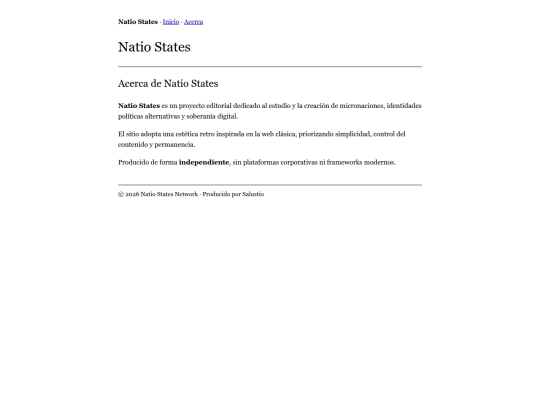 Natio States · Inicio · Acerca

Natio States

Acerca de Natio States

Natio States es un proyecto editorial dedicado al estudio y la creación de micronaciones, identidades políticas alternativas y soberanía digital.

El sitio adopta una estética retro inspirada en la web clásica, priorizando simplicidad, control del contenido y permanencia.

Producido de forma independiente, sin plataformas corporativas ni frameworks modernos.

© 2026 Natio States Network · Producido por Salustio